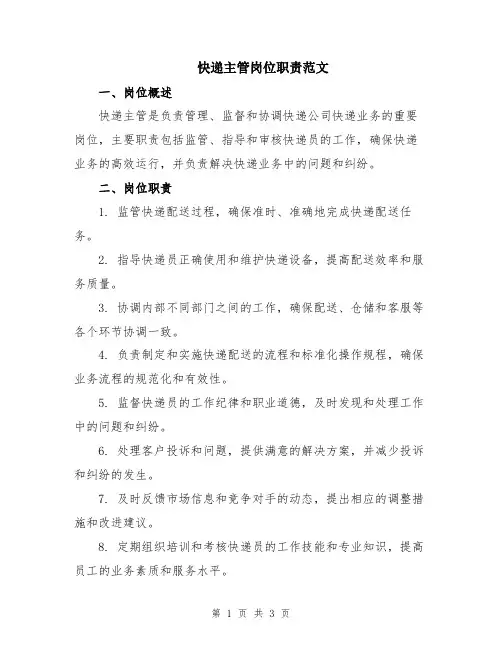 快递主管岗位职责范文

一、岗位概述

快递主管是负责管理、监督和协调快递公司快递业务的重要岗位，主要职责包括监管、指导和审核快递员的工作，确保快递业务的高效运行，并负责解决快递业务中的问题和纠纷。

二、岗位职责

1. 监管快递配送过程，确保准时、准确地完成快递配送任务。

2. 指导快递员正确使用和维护快递设备，提高配送效率和服务质量。

3. 协调内部不同部门之间的工作，确保配送、仓储和客服等各个环节协调一致。

4. 负责制定和实施快递配送的流程和标准化操作规程，确保业务流程的规范化和有效性。

5. 监督快递员的工作纪律和职业道德，及时发现和处理工作中的问题和纠纷。

6. 处理客户投诉和问题，提供满意的解决方案，并减少投诉和纠纷的发生。

7. 及时反馈市场信息和竞争对手的动态，提出相应的调整措施和改进建议。

8. 定期组织培训和考核快递员的工作技能和专业知识，提高员工的业务素质和服务水平。

第 1 页 共 3 页